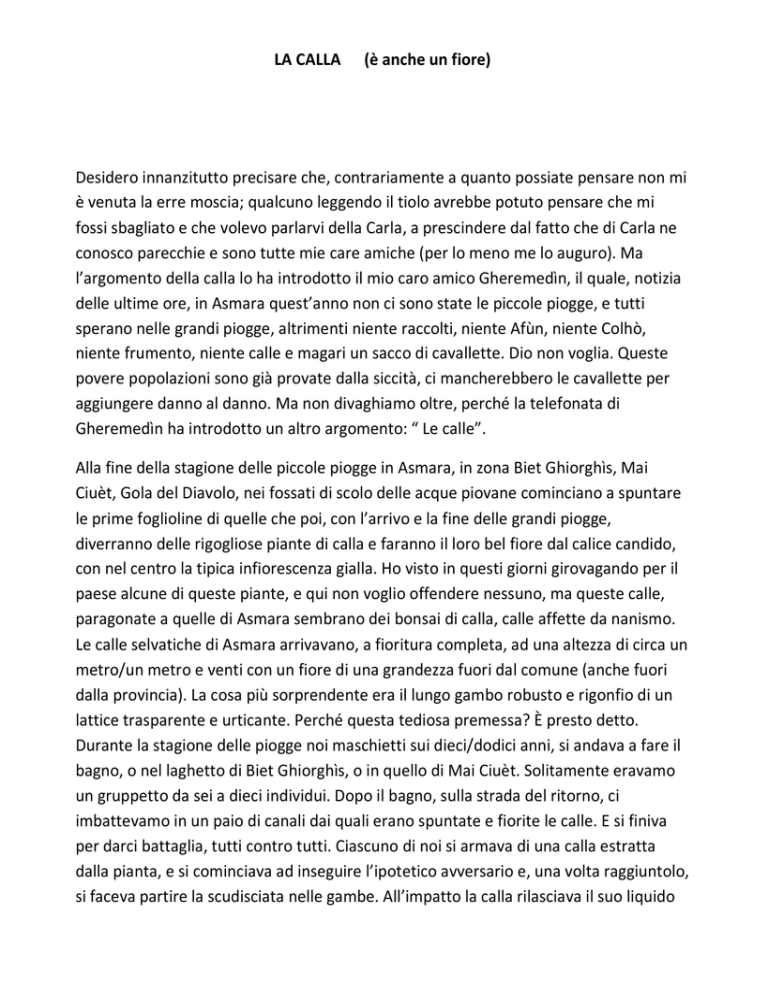 LA CALLA (è anche un fiore)

Desidero innanzitutto precisare che, contrariamente a quanto possiate pensare non mi è venuta la erre moscia; qualcuno leggendo il tiolo avrebbe potuto pensare che mi fossi sbagliato e che volevo parlarvi della Carla, a prescindere dal fatto che di Carla ne conosco parecchie e sono tutte mie care amiche (per lo meno me lo auguro). Ma l'argomento della calla lo ha introdotto il mio caro amico Gheremedìn, il quale, notizia delle ultime ore, in Asmara quest'anno non ci sono state le piccole piogge, e tutti sperano nelle grandi piogge, altrimenti niente raccolti, niente Afùn, niente Colhò, niente frumento, niente calle e magari un sacco di cavallette. Dio non voglia. Queste povere popolazioni sono già provate dalla siccità, ci mancherebbero le cavallette per aggiungere danno al danno. Ma non divaghiamo oltre, perché la telefonata di Gheremedìn ha introdotto un altro argomento: " Le calle".

Alla fine della stagione delle piccole piogge in Asmara, in zona Biet Ghiorghìs, Mai Ciuèt, Gola del Diavolo, nei fossati di scolo delle acque piovane cominciano a spuntare le prime foglioline di quelle che poi, con l'arrivo e la fine delle grandi piogge, diverranno delle rigogliose piante di calla e faranno il loro bel fiore dal calice candido, con nel centro la tipica infiorescenza gialla. Ho visto in questi giorni girovagando per il paese alcune di queste piante, e qui non voglio offendere nessuno, ma queste calle, paragonate a quelle di Asmara sembrano dei bonsai di calla, calle affette da nanismo. Le calle selvatiche di Asmara arrivavano, a fioritura completa, ad una altezza di circa un metro/un metro e venti con un fiore di una grandezza fuori dal comune (anche fuori dalla provincia). La cosa più sorprendente era il lungo gambo robusto e rigonfio di un lattice trasparente e urticante. Perché questa tediosa premessa? È presto detto. Durante la stagione delle piogge noi maschietti sui dieci/dodici anni, si andava a fare il bagno, o nel laghetto di Biet Ghiorghìs, o in quello di Mai Ciuèt. Solitamente eravamo un gruppetto da sei a dieci individui. Dopo il bagno, sulla strada del ritorno, ci imbattevamo in un paio di canali dai quali erano spuntate e fiorite le calle. E si finiva per darci battaglia, tutti contro tutti. Ciascuno di noi si armava di una calla estratta dalla pianta, e si cominciava ad inseguire l'ipotetico avversario e, una volta raggiuntolo, si faceva partire la scudisciata nelle gambe. All'impatto la calla rilasciava il suo liquido